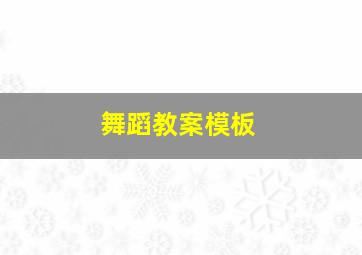 舞蹈教案模板